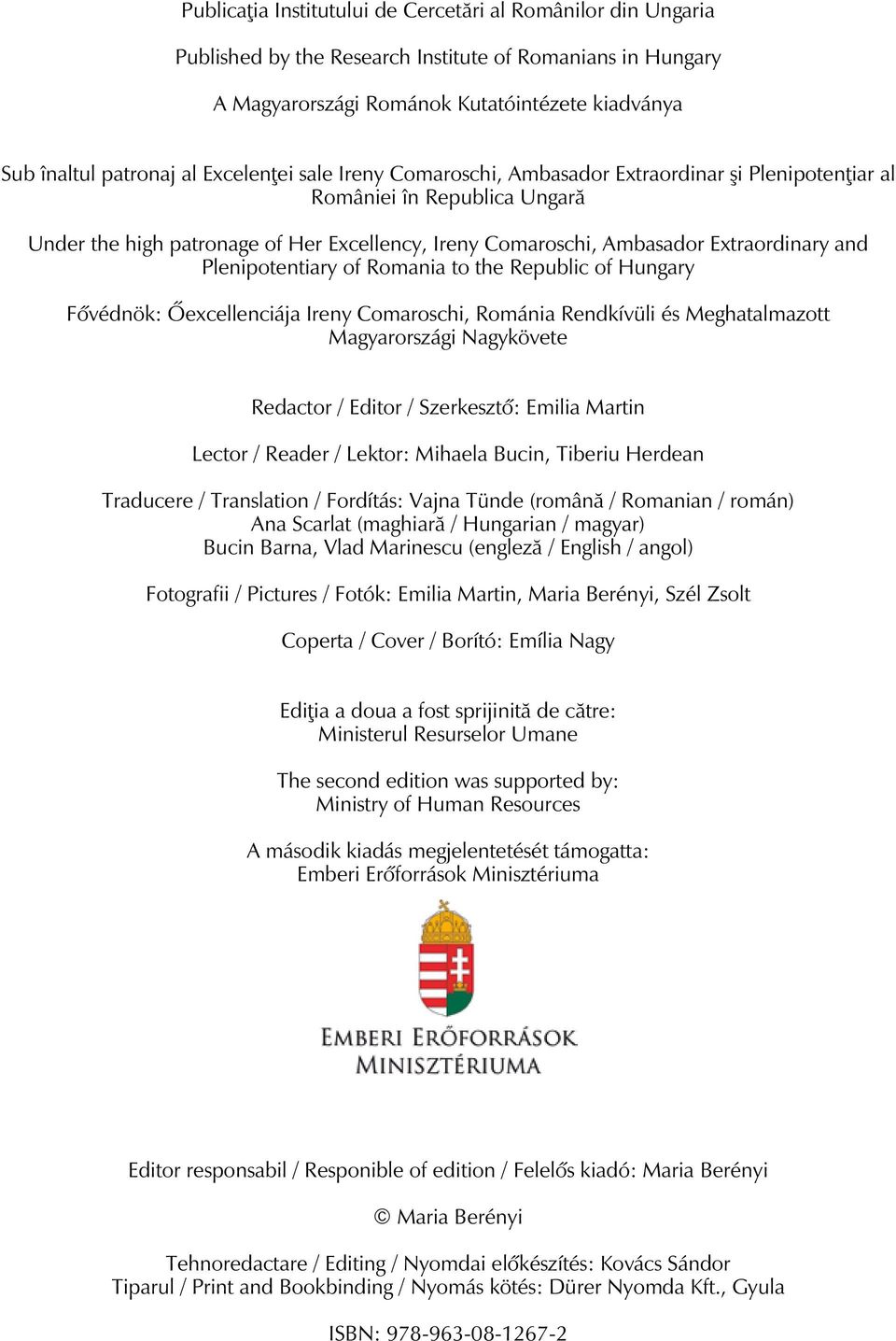 Publicaţia Institutului de Cercetări al Românilor din Ungaria

Published by the Research Institute of Romanians in Hungary

A Magyarországi Románok Kutatóintézete kiadványa

Sub înaltul patronaj al Excelenţei sale Ireny Comaroschi, Ambasador Extraordinar şi Plenipotenţiar al României în Republica Ungară

Under the high patronage of Her Excellency, Ireny Comaroschi, Ambasador Extraordinary and Plenipotentiary of Romania to the Republic of Hungary

Fővédnök: Őexcellenciája Ireny Comaroschi, Románia Rendkívüli és Meghatalmazott Magyarországi Nagykövete

Redactor / Editor / Szerkesztő: Emilia Martin

Lector / Reader / Lektor: Mihaela Bucin, Tiberiu Herdean

Traducere / Translation / Fordítás: Vajna Tünde (română / Romanian / román)
Ana Scarlat (maghiară / Hungarian / magyar)
Bucin Barna, Vlad Marinescu (engleză / English / angol)

Fotografii / Pictures / Fotók: Emilia Martin, Maria Berényi, Szél Zsolt

Coperta / Cover / Borító: Emília Nagy

Ediţia a doua a fost sprijinită de către:
Ministerul Resurselor Umane

The second edition was supported by:
Ministry of Human Resources

A második kiadás megjelentetését támogatta:
Emberi Erőforrások Minisztériuma

EMBERI ERŐFORRÁSOK
MINISZTÉRIUMA

Editor responsabil / Responible of edition / Felelős kiadó: Maria Berényi

© Maria Berényi

Tehnoredactare / Editing / Nyomdai előkészítés: Kovács Sándor
Tiparul / Print and Bookbinding / Nyomás kötés: Dürer Nyomda Kft., Gyula

ISBN: 978-963-08-1267-2